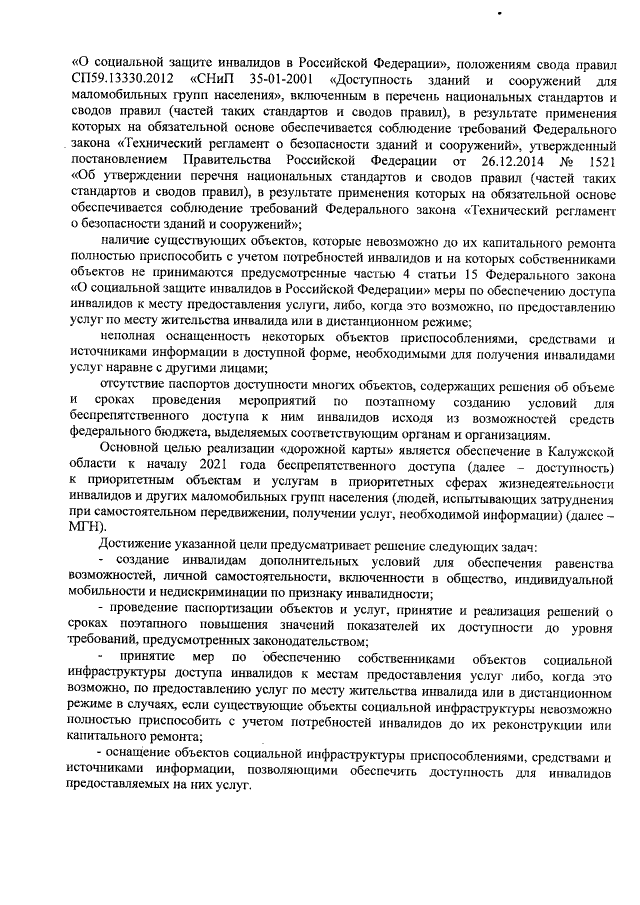 «О социальной защите инвалидов в Российской Федерации», положениям свода правил СП59.13330.2012 «СНиП 35-01-2001 «Доступность зданий и сооружений для маломобильных групп населения», включенным в перечень национальных стандартов и сводов правил (частей таких стандартов и сводов правил), в результате применения которых на обязательной основе обеспечивается соблюдение требований Федерального закона «Технический регламент о безопасности зданий и сооружений», утвержденный постановлением Правительства Российской Федерации от 26.12.2014 № 1521 «Об утверждении перечня национальных стандартов и сводов правил (частей таких стандартов и сводов правил), в результате применения которых на обязательной основе обеспечивается соблюдение требований Федерального закона «Технический регламент о безопасности зданий и сооружений»;

наличие существующих объектов, которые невозможно до их капитального ремонта полностью приспособить с учетом потребностей инвалидов и на которых собственниками объектов не принимаются предусмотренные частью 4 статьи 15 Федерального закона «О социальной защите инвалидов в Российской Федерации» меры по обеспечению доступа инвалидов к месту предоставления услуги, либо, когда это возможно, по предоставлению услуг по месту жительства инвалида или в дистанционном режиме;

неполная оснащенность некоторых объектов приспособлениями, средствами и источниками информации в доступной форме, необходимыми для получения инвалидами услуг наравне с другими лицами;

отсутствие паспортов доступности многих объектов, содержащих решения об объеме и сроках проведения мероприятий по поэтапному созданию условий для беспрепятственного доступа к ним инвалидов исходя из возможностей средств федерального бюджета, выделяемых соответствующим органам и организациям.

Основной целью реализации «дорожной карты» является обеспечение в Калужской области к началу 2021 года беспрепятственного доступа (далее – доступность) к приоритетным объектам и услугам в приоритетных сферах жизнедеятельности инвалидов и других маломобильных групп населения (людей, испытывающих затруднения при самостоятельном передвижении, получении услуг, необходимой информации) (далее – МГН).

Достижение указанной цели предусматривает решение следующих задач:

- создание инвалидам дополнительных условий для обеспечения равенства возможностей, личной самостоятельности, включенности в общество, индивидуальной мобильности и недискриминации по признаку инвалидности;

- проведение паспортизации объектов и услуг, принятие и реализация решений о сроках поэтапного повышения значений показателей их доступности до уровня требований, предусмотренных законодательством;

- принятие мер по обеспечению собственниками объектов социальной инфраструктуры доступа инвалидов к местам предоставления услуг либо, когда это возможно, по предоставлению услуг по месту жительства инвалида или в дистанционном режиме в случаях, если существующие объекты социальной инфраструктуры невозможно полностью приспособить с учетом потребностей инвалидов до их реконструкции или капитального ремонта;

- оснащение объектов социальной инфраструктуры приспособлениями, средствами и источниками информации, позволяющими обеспечить доступность для инвалидов предоставляемых на них услуг.